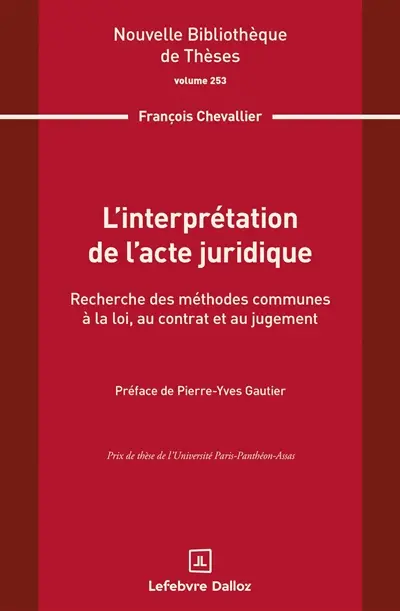 Nouvelle Bibliothèque de Thèses
volume 253

François Chevallier

L'interprétation de l'acte juridique

Recherche des méthodes communes à la loi, au contrat et au jugement

Préface de Pierre-Yves Gautier

Prix de thèse de l'Université Paris-Panthéon-Assas

Lefebvre Dalloz